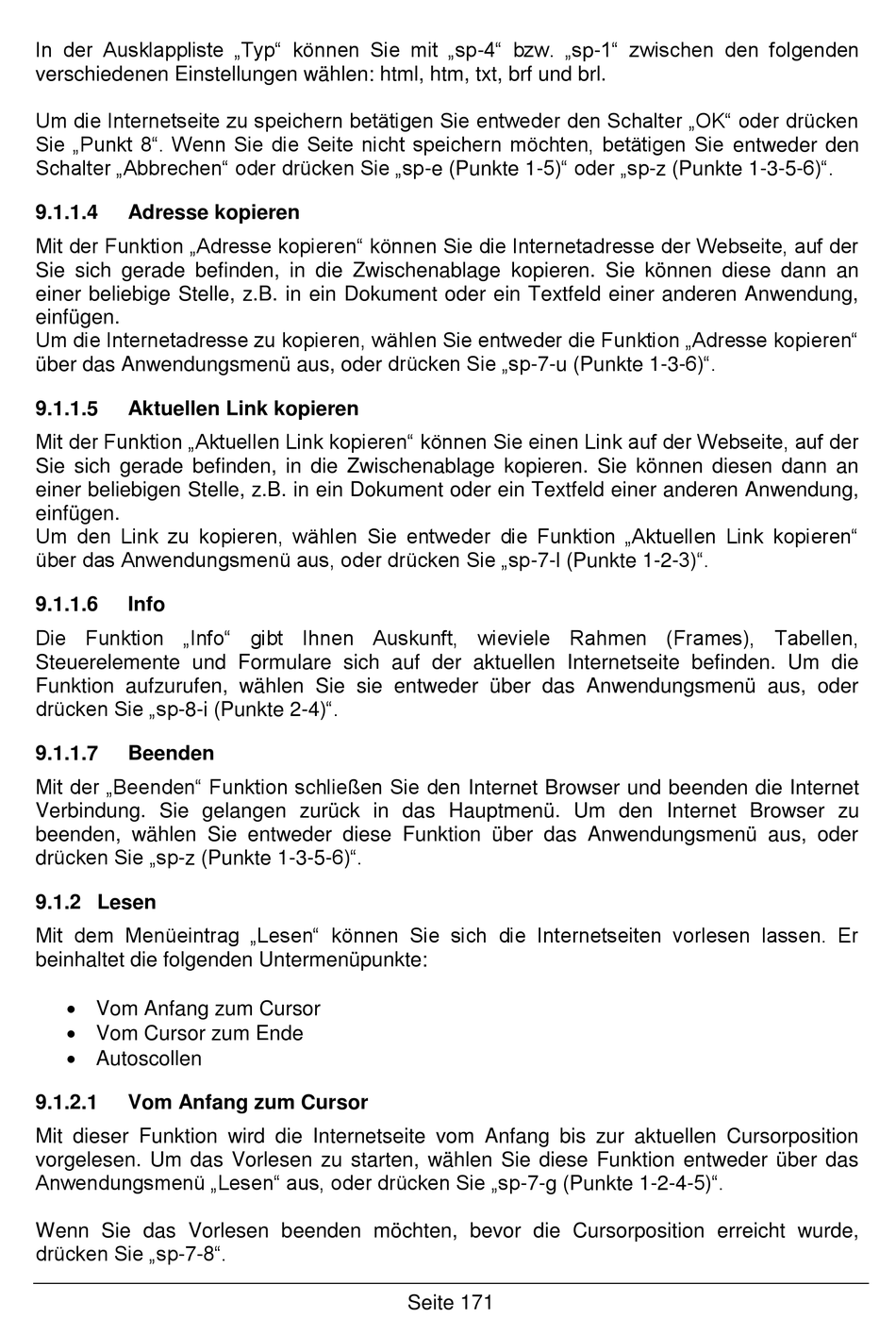 In der Ausklappliste „Typ“ können Sie mit „sp-4“ bzw. „sp-1“ zwischen den folgenden verschiedenen Einstellungen wählen: html, htm, txt, brf und brl.

Um die Internetseite zu speichern betätigen Sie entweder den Schalter „OK“ oder drücken Sie „Punkt 8“. Wenn Sie die Seite nicht speichern möchten, betätigen Sie entweder den Schalter „Abbrechen“ oder drücken Sie „sp-e (Punkte 1-5)“ oder „sp-z (Punkte 1-3-5-6)“.

9.1.1.4 Adresse kopieren

Mit der Funktion „Adresse kopieren“ können Sie die Internetadresse der Webseite, auf der Sie sich gerade befinden, in die Zwischenablage kopieren. Sie können diese dann an einer beliebige Stelle, z.B. in ein Dokument oder ein Textfeld einer anderen Anwendung, einfügen.
Um die Internetadresse zu kopieren, wählen Sie entweder die Funktion „Adresse kopieren“ über das Anwendungsmenü aus, oder drücken Sie „sp-7-u (Punkte 1-3-6)“.

9.1.1.5 Aktuellen Link kopieren

Mit der Funktion „Aktuellen Link kopieren“ können Sie einen Link auf der Webseite, auf der Sie sich gerade befinden, in die Zwischenablage kopieren. Sie können diesen dann an einer beliebigen Stelle, z.B. in ein Dokument oder ein Textfeld einer anderen Anwendung, einfügen.
Um den Link zu kopieren, wählen Sie entweder die Funktion „Aktuellen Link kopieren“ über das Anwendungsmenü aus, oder drücken Sie „sp-7-l (Punkte 1-2-3)“.

9.1.1.6 Info

Die Funktion „Info“ gibt Ihnen Auskunft, wieviele Rahmen (Frames), Tabellen, Steuerelemente und Formulare sich auf der aktuellen Internetseite befinden. Um die Funktion aufzurufen, wählen Sie sie entweder über das Anwendungsmenü aus, oder drücken Sie „sp-8-i (Punkte 2-4)“.

9.1.1.7 Beenden

Mit der „Beenden“ Funktion schließen Sie den Internet Browser und beenden die Internet Verbindung. Sie gelangen zurück in das Hauptmenü. Um den Internet Browser zu beenden, wählen Sie entweder diese Funktion über das Anwendungsmenü aus, oder drücken Sie „sp-z (Punkte 1-3-5-6)“.

9.1.2 Lesen

Mit dem Menüeintrag „Lesen“ können Sie sich die Internetseiten vorlesen lassen. Er beinhaltet die folgenden Untermenüpunkte:

• Vom Anfang zum Cursor
• Vom Cursor zum Ende
• Autoscollen

9.1.2.1 Vom Anfang zum Cursor

Mit dieser Funktion wird die Internetseite vom Anfang bis zur aktuellen Cursorposition vorgelesen. Um das Vorlesen zu starten, wählen Sie diese Funktion entweder über das Anwendungsmenü „Lesen“ aus, oder drücken Sie „sp-7-g (Punkte 1-2-4-5)“.

Wenn Sie das Vorlesen beenden möchten, bevor die Cursorposition erreicht wurde, drücken Sie „sp-7-8“.

Seite 171